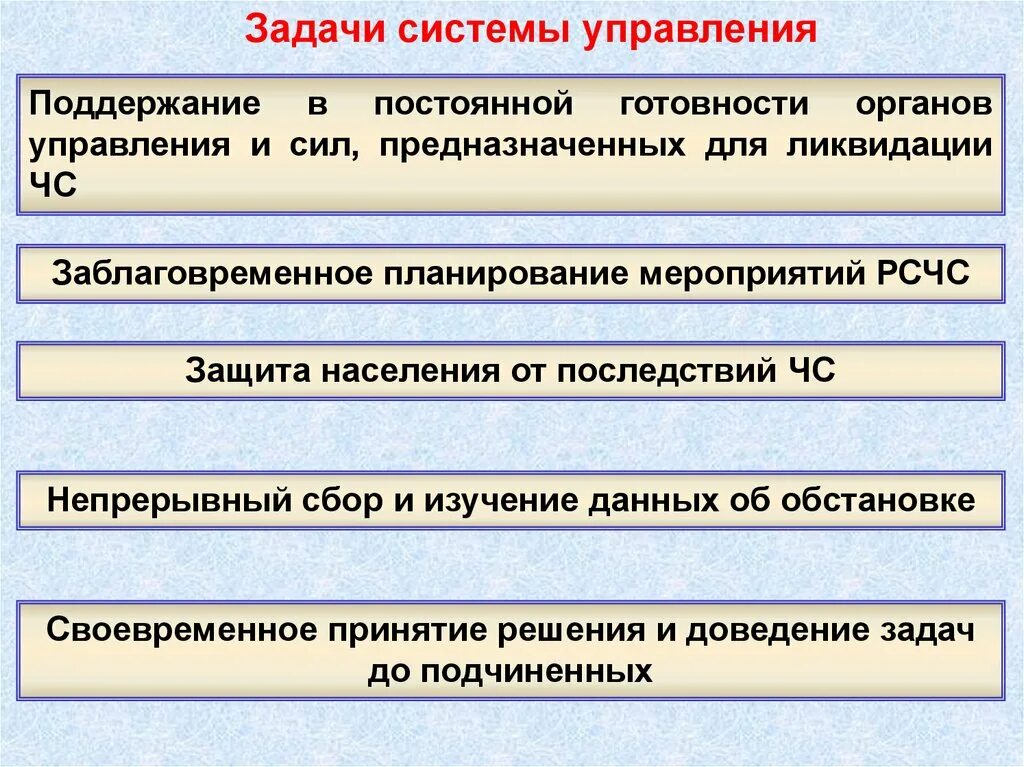 Задачи системы управления

Поддержание в постоянной готовности органов управления и сил, предназначенных для ликвидации ЧС

Заблаговременное планирование мероприятий РСЧС

Защита населения от последствий ЧС

Непрерывный сбор и изучение данных об обстановке

Своевременное принятие решения и доведение задач до подчиненных